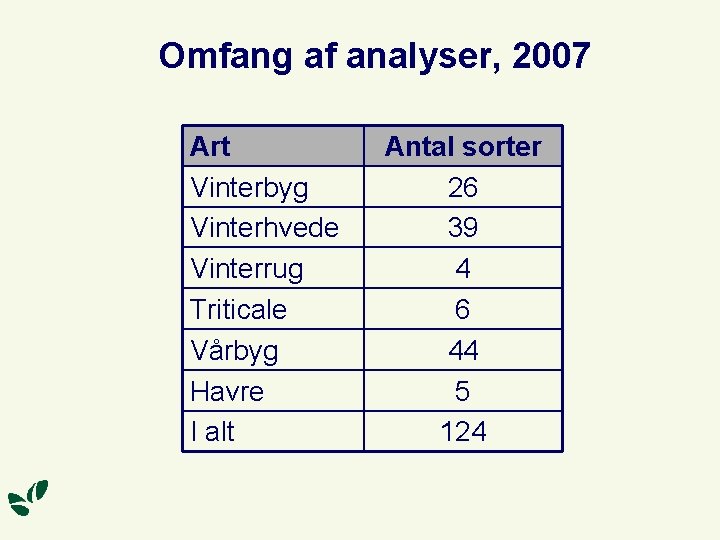 Omfang af analyser, 2007

| Art | Antal sorter |
|---|---|
| Vinterbyg | 26 |
| Vinterhvede | 39 |
| Vinterrug | 4 |
| Triticale | 6 |
| Vårbyg | 44 |
| Havre | 5 |
| I alt | 124 |